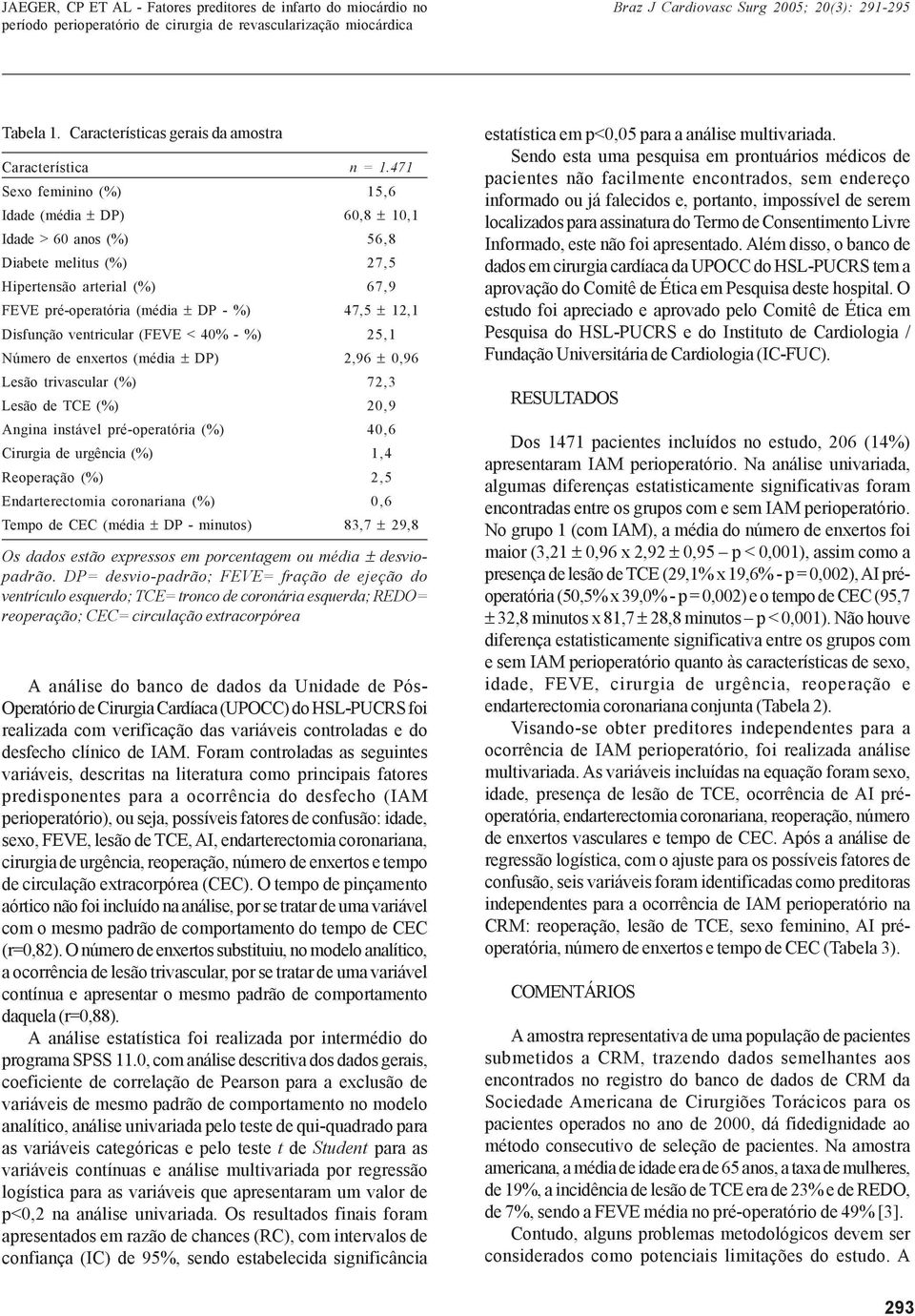 JAEGER, CP ET AL - Fatores preditores de infarto do miocárdio no período perioperatório de cirurgia de revascularização miocárdica

Braz J Cardiovasc Surg 2005; 20(3): 291-295

Tabela 1. Características gerais da amostra

| Característica | n = 1.471 |
|---|---|
| Sexo feminino (%) | 15,6 |
| Idade (média ± DP) | 60,8 ± 10,1 |
| Idade > 60 anos (%) | 56,8 |
| Diabete melitus (%) | 27,5 |
| Hipertensão arterial (%) | 67,9 |
| FEVE pré-operatória (média ± DP - %) | 47,5 ± 12,1 |
| Disfunção ventricular (FEVE < 40% - %) | 25,1 |
| Número de enxertos (média ± DP) | 2,96 ± 0,96 |
| Lesão trivascular (%) | 72,3 |
| Lesão de TCE (%) | 20,9 |
| Angina instável pré-operatória (%) | 40,6 |
| Cirurgia de urgência (%) | 1,4 |
| Reoperação (%) | 2,5 |
| Endarterectomia coronariana (%) | 0,6 |
| Tempo de CEC (média ± DP - minutos) | 83,7 ± 29,8 |

Os dados estão expressos em porcentagem ou média ± desvio-padrão. DP= desvio-padrão; FEVE= fração de ejeção do ventrículo esquerdo; TCE= tronco de coronária esquerda; REDO= reoperação; CEC= circulação extracorpórea

A análise do banco de dados da Unidade de Pós-Operatório de Cirurgia Cardíaca (UPOCC) do HSL-PUCRS foi realizada com verificação das variáveis controladas e do desfecho clínico de IAM. Foram controladas as seguintes variáveis, descritas na literatura como principais fatores predisponentes para a ocorrência do desfecho (IAM perioperatório), ou seja, possíveis fatores de confusão: idade, sexo, FEVE, lesão de TCE, AI, endarterectomia coronariana, cirurgia de urgência, reoperação, número de enxertos e tempo de circulação extracorpórea (CEC). O tempo de pinçamento aórtico não foi incluído na análise, por se tratar de uma variável com o mesmo padrão de comportamento do tempo de CEC (r=0,82). O número de enxertos substituiu, no modelo analítico, a ocorrência de lesão trivascular, por se tratar de uma variável contínua e apresentar o mesmo padrão de comportamento daquela (r=0,88).

A análise estatística foi realizada por intermédio do programa SPSS 11.0, com análise descritiva dos dados gerais, coeficiente de correlação de Pearson para a exclusão de variáveis de mesmo padrão de comportamento no modelo analítico, análise univariada pelo teste de qui-quadrado para as variáveis categóricas e pelo teste t de Student para as variáveis contínuas e análise multivariada por regressão logística para as variáveis que apresentaram um valor de p<0,2 na análise univariada. Os resultados finais foram apresentados em razão de chances (RC), com intervalos de confiança (IC) de 95%, sendo estabelecida significância estatística em p<0,05 para a análise multivariada.

Sendo esta uma pesquisa em prontuários médicos de pacientes não facilmente encontrados, sem endereço informado ou já falecidos e, portanto, impossível de serem localizados para assinatura do Termo de Consentimento Livre Informado, este não foi apresentado. Além disso, o banco de dados em cirurgia cardíaca da UPOCC do HSL-PUCRS tem a aprovação do Comitê de Ética em Pesquisa deste hospital. O estudo foi apreciado e aprovado pelo Comitê de Ética em Pesquisa do HSL-PUCRS e do Instituto de Cardiologia / Fundação Universitária de Cardiologia (IC-FUC).

RESULTADOS

Dos 1471 pacientes incluídos no estudo, 206 (14%) apresentaram IAM perioperatório. Na análise univariada, algumas diferenças estatisticamente significativas foram encontradas entre os grupos com e sem IAM perioperatório. No grupo 1 (com IAM), a média do número de enxertos foi maior (3,21 ± 0,96 x 2,92 ± 0,95 – p < 0,001), assim como a presença de lesão de TCE (29,1% x 19,6% - p = 0,002), AI pré-operatória (50,5% x 39,0% - p = 0,002) e o tempo de CEC (95,7 ± 32,8 minutos x 81,7 ± 28,8 minutos – p < 0,001). Não houve diferença estatisticamente significativa entre os grupos com e sem IAM perioperatório quanto às características de sexo, idade, FEVE, cirurgia de urgência, reoperação e endarterectomia coronariana conjunta (Tabela 2).

Visando-se obter preditores independentes para a ocorrência de IAM perioperatório, foi realizada análise multivariada. As variáveis incluídas na equação foram sexo, idade, presença de lesão de TCE, ocorrência de AI pré-operatória, endarterectomia coronariana, reoperação, número de enxertos vasculares e tempo de CEC. Após a análise de regressão logística, com o ajuste para os possíveis fatores de confusão, seis variáveis foram identificadas como preditoras independentes para a ocorrência de IAM perioperatório na CRM: reoperação, lesão de TCE, sexo feminino, AI pré-operatória, número de enxertos e tempo de CEC (Tabela 3).

COMENTÁRIOS

A amostra representativa de uma população de pacientes submetidos a CRM, trazendo dados semelhantes aos encontrados no registro do banco de dados de CRM da Sociedade Americana de Cirurgiões Torácicos para os pacientes operados no ano de 2000, dá fidedignidade ao método consecutivo de seleção de pacientes. Na amostra americana, a média de idade era de 65 anos, a taxa de mulheres, de 19%, a incidência de lesão de TCE era de 23% e de REDO, de 7%, sendo a FEVE média no pré-operatório de 49% [3].

Contudo, alguns problemas metodológicos devem ser considerados como potenciais limitações do estudo. A

293